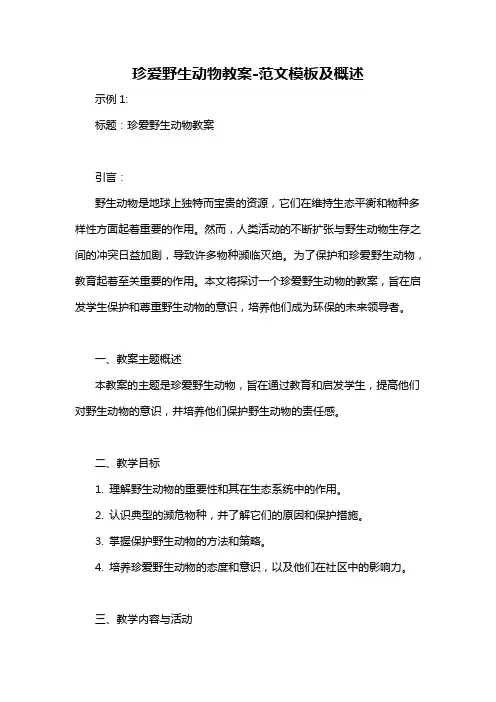 珍爱野生动物教案-范文模板及概述

示例 1:

标题：珍爱野生动物教案

引言：

野生动物是地球上独特而宝贵的资源，它们在维持生态平衡和物种多样性方面起着重要的作用。然而，人类活动的不断扩张与野生动物生存之间的冲突日益加剧，导致许多物种濒临灭绝。为了保护和珍爱野生动物，教育起着至关重要的作用。本文将探讨一个珍爱野生动物的教案，旨在启发学生保护和尊重野生动物的意识，培养他们成为环保的未来领导者。

一、教案主题概述

本教案的主题是珍爱野生动物，旨在通过教育和启发学生，提高他们对野生动物的意识，并培养他们保护野生动物的责任感。

二、教学目标

1. 理解野生动物的重要性和其在生态系统中的作用。

2. 认识典型的濒危物种，并了解它们的原因和保护措施。

3. 掌握保护野生动物的方法和策略。

4. 培养珍爱野生动物的态度和意识，以及他们在社区中的影响力。

三、教学内容与活动